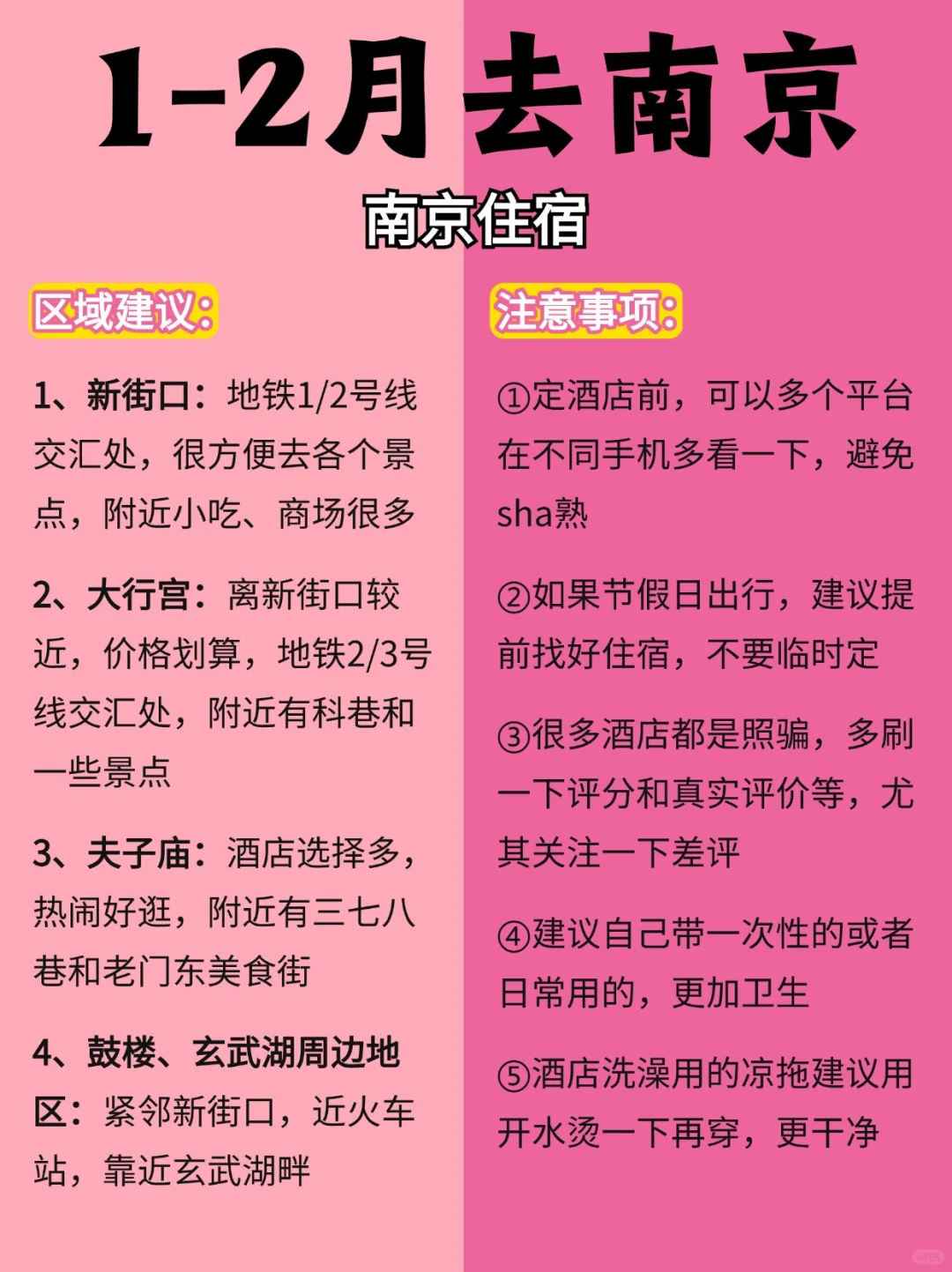 1-2月去南京

南京住宿

区域建议:

1、新街口：地铁1/2号线交汇处，很方便去各个景点，附近小吃、商场很多

2、大行宫：离新街口较近，价格划算，地铁2/3号线交汇处，附近有科巷和一些景点

3、夫子庙：酒店选择多，热闹好逛，附近有三七八巷和老门东美食街

4、鼓楼、玄武湖周边地区：紧邻新街口，近火车站，靠近玄武湖畔

注意事项:

①定酒店前，可以多个平台在不同手机多看一下，避免sha熟

②如果节假日出行，建议提前找好住宿，不要临时定

③很多酒店都是照骗，多刷一下评分和真实评价等，尤其关注一下差评

④建议自己带一次性的或者日常用的，更加卫生

⑤酒店洗澡用的凉拖建议用开水烫一下再穿，更干净